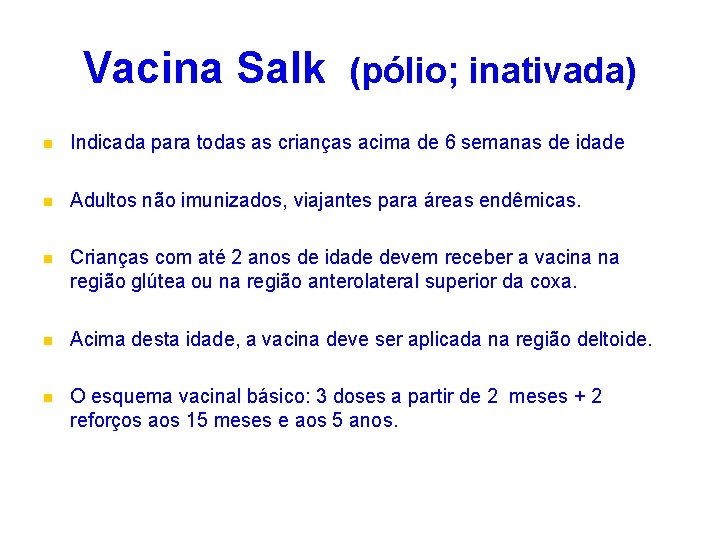 Vacina Salk (pólio; inativada)

Indicada para todas as crianças acima de 6 semanas de idade

Adultos não imunizados, viajantes para áreas endêmicas.

Crianças com até 2 anos de idade devem receber a vacina na região glútea ou na região anterolateral superior da coxa.

Acima desta idade, a vacina deve ser aplicada na região deltoide.

O esquema vacinal básico: 3 doses a partir de 2 meses + 2 reforços aos 15 meses e aos 5 anos.